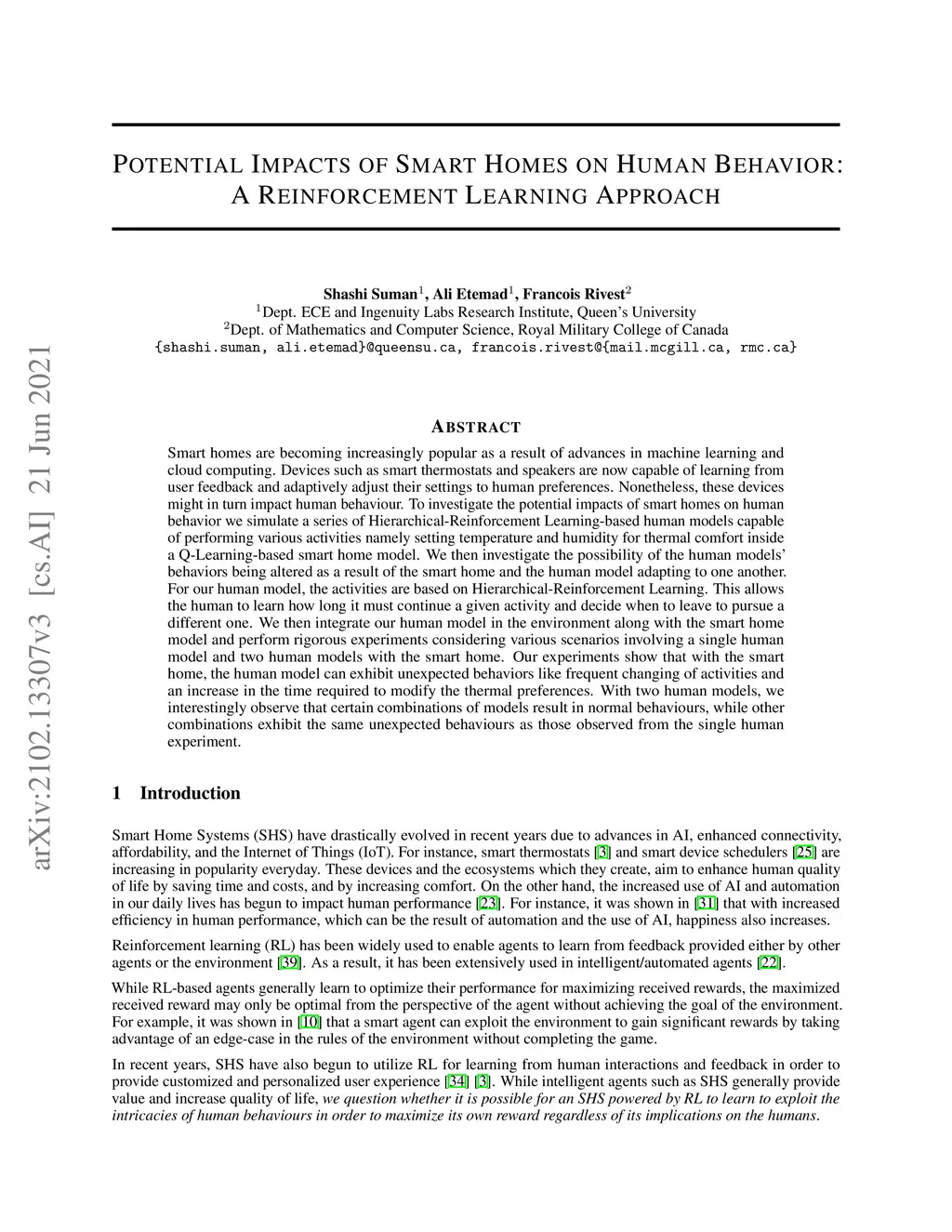 arXiv:2102.13307v3 [cs.AI] 21 Jun 2021

POTENTIAL IMPACTS OF SMART HOMES ON HUMAN BEHAVIOR: A REINFORCEMENT LEARNING APPROACH

Shashi Suman$^1$, Ali Etemad$^1$, Francois Rivest$^2$
$^1$Dept. ECE and Ingenuity Labs Research Institute, Queen's University
$^2$Dept. of Mathematics and Computer Science, Royal Military College of Canada
{shashi.suman, ali.etemad}@queensu.ca, francois.rivest@{mail.mcgill.ca, rmc.ca}

ABSTRACT

Smart homes are becoming increasingly popular as a result of advances in machine learning and cloud computing. Devices such as smart thermostats and speakers are now capable of learning from user feedback and adaptively adjust their settings to human preferences. Nonetheless, these devices might in turn impact human behaviour. To investigate the potential impacts of smart homes on human behavior we simulate a series of Hierarchical-Reinforcement Learning-based human models capable of performing various activities namely setting temperature and humidity for thermal comfort inside a Q-Learning-based smart home model. We then investigate the possibility of the human models' behaviors being altered as a result of the smart home and the human model adapting to one another. For our human model, the activities are based on Hierarchical-Reinforcement Learning. This allows the human to learn how long it must continue a given activity and decide when to leave to pursue a different one. We then integrate our human model in the environment along with the smart home model and perform rigorous experiments considering various scenarios involving a single human model and two human models with the smart home. Our experiments show that with the smart home, the human model can exhibit unexpected behaviors like frequent changing of activities and an increase in the time required to modify the thermal preferences. With two human models, we interestingly observe that certain combinations of models result in normal behaviours, while other combinations exhibit the same unexpected behaviours as those observed from the single human experiment.

1 Introduction

Smart Home Systems (SHS) have drastically evolved in recent years due to advances in AI, enhanced connectivity, affordability, and the Internet of Things (IoT). For instance, smart thermostats [3] and smart device schedulers [25] are increasing in popularity everyday. These devices and the ecosystems which they create, aim to enhance human quality of life by saving time and costs, and by increasing comfort. On the other hand, the increased use of AI and automation in our daily lives has begun to impact human performance [23]. For instance, it was shown in [31] that with increased efficiency in human performance, which can be the result of automation and the use of AI, happiness also increases.

Reinforcement learning (RL) has been widely used to enable agents to learn from feedback provided either by other agents or the environment [39]. As a result, it has been extensively used in intelligent/automated agents [22].

While RL-based agents generally learn to optimize their performance for maximizing received rewards, the maximized received reward may only be optimal from the perspective of the agent without achieving the goal of the environment. For example, it was shown in [10] that a smart agent can exploit the environment to gain significant rewards by taking advantage of an edge-case in the rules of the environment without completing the game.

In recent years, SHS have also begun to utilize RL for learning from human interactions and feedback in order to provide customized and personalized user experience [34] [3]. While intelligent agents such as SHS generally provide value and increase quality of life, we question whether it is possible for an SHS powered by RL to learn to exploit the intricacies of human behaviours in order to maximize its own reward regardless of its implications on the humans.